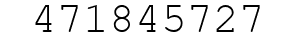 471845727